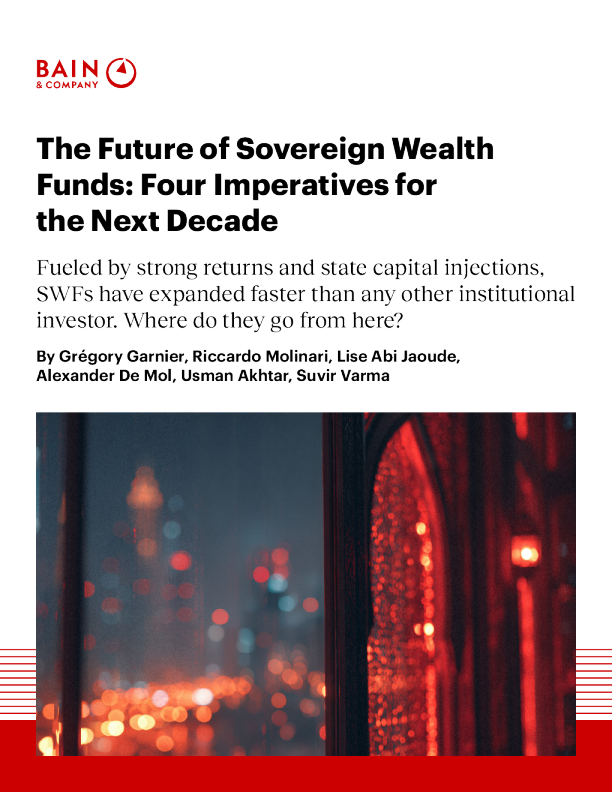 BAIN
& COMPANY

The Future of Sovereign Wealth Funds: Four Imperatives for the Next Decade

Fueled by strong returns and state capital injections, SWFs have expanded faster than any other institutional investor. Where do they go from here?

By Grégory Garnier, Riccardo Molinari, Lise Abi Jaoude, Alexander De Mol, Usman Akhtar, Suvir Varma